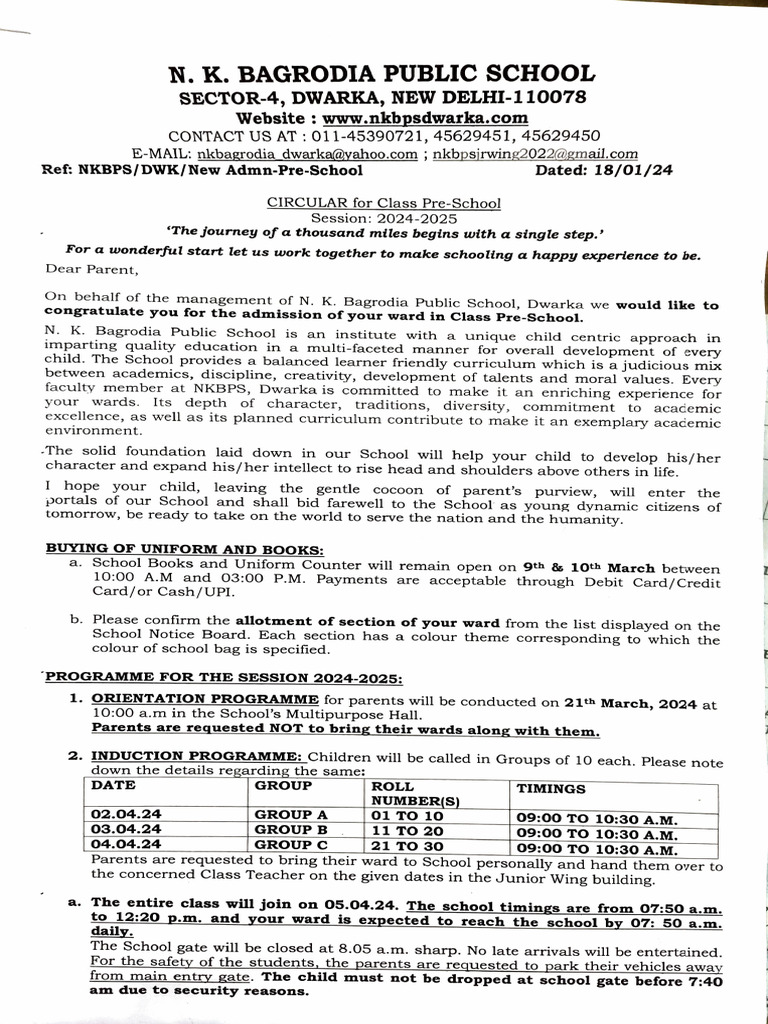 N. K. BAGRODIA PUBLIC SCHOOL
SECTOR-4, DWARKA, NEW DELHI-110078
Website : www.nkbpsdwarka.com
CONTACT US AT : 011-45390721, 45629451, 45629450
E-MAIL: nkbagrodia_dwarka@yahoo.com ; nkbpsjrwing2022@gmail.com
Ref: NKBPS/DWK/New Admn-Pre-School Dated: 18/01/24

CIRCULAR for Class Pre-School
Session: 2024-2025
'The journey of a thousand miles begins with a single step.'
For a wonderful start let us work together to make schooling a happy experience to be.

Dear Parent,

On behalf of the management of N. K. Bagrodia Public School, Dwarka we would like to congratulate you for the admission of your ward in Class Pre-School.

N. K. Bagrodia Public School is an institute with a unique child centric approach in imparting quality education in a multi-faceted manner for overall development of every child. The School provides a balanced learner friendly curriculum which is a judicious mix between academics, discipline, creativity, development of talents and moral values. Every faculty member at NKBPS, Dwarka is committed to make it an enriching experience for your wards. Its depth of character, traditions, diversity, commitment to academic excellence, as well as its planned curriculum contribute to make it an exemplary academic environment.

The solid foundation laid down in our School will help your child to develop his/her character and expand his/her intellect to rise head and shoulders above others in life.

I hope your child, leaving the gentle cocoon of parent's purview, will enter the portals of our School and shall bid farewell to the School as young dynamic citizens of tomorrow, be ready to take on the world to serve the nation and the humanity.

BUYING OF UNIFORM AND BOOKS:
a. School Books and Uniform Counter will remain open on 9th & 10th March between 10:00 A.M and 03:00 P.M. Payments are acceptable through Debit Card/Credit Card/or Cash/UPI.

b. Please confirm the allotment of section of your ward from the list displayed on the School Notice Board. Each section has a colour theme corresponding to which the colour of school bag is specified.

PROGRAMME FOR THE SESSION 2024-2025:
1. ORIENTATION PROGRAMME for parents will be conducted on 21th March, 2024 at 10:00 a.m in the School's Multipurpose Hall.
Parents are requested NOT to bring their wards along with them.

2. INDUCTION PROGRAMME: Children will be called in Groups of 10 each. Please note down the details regarding the same:

| DATE | GROUP | ROLL NUMBER(S) | TIMINGS |
|---|---|---|---|
| 02.04.24 | GROUP A | 01 TO 10 | 09:00 TO 10:30 A.M. |
| 03.04.24 | GROUP B | 11 TO 20 | 09:00 TO 10:30 A.M. |
| 04.04.24 | GROUP C | 21 TO 30 | 09:00 TO 10:30 A.M. |

Parents are requested to bring their ward to School personally and hand them over to the concerned Class Teacher on the given dates in the Junior Wing building.

a. The entire class will join on 05.04.24. The school timings are from 07:50 a.m. to 12:20 p.m. and your ward is expected to reach the school by 07: 50 a.m. daily.
The School gate will be closed at 8.05 a.m. sharp. No late arrivals will be entertained. For the safety of the students, the parents are requested to park their vehicles away from main entry gate. The child must not be dropped at school gate before 7:40 am due to security reasons.